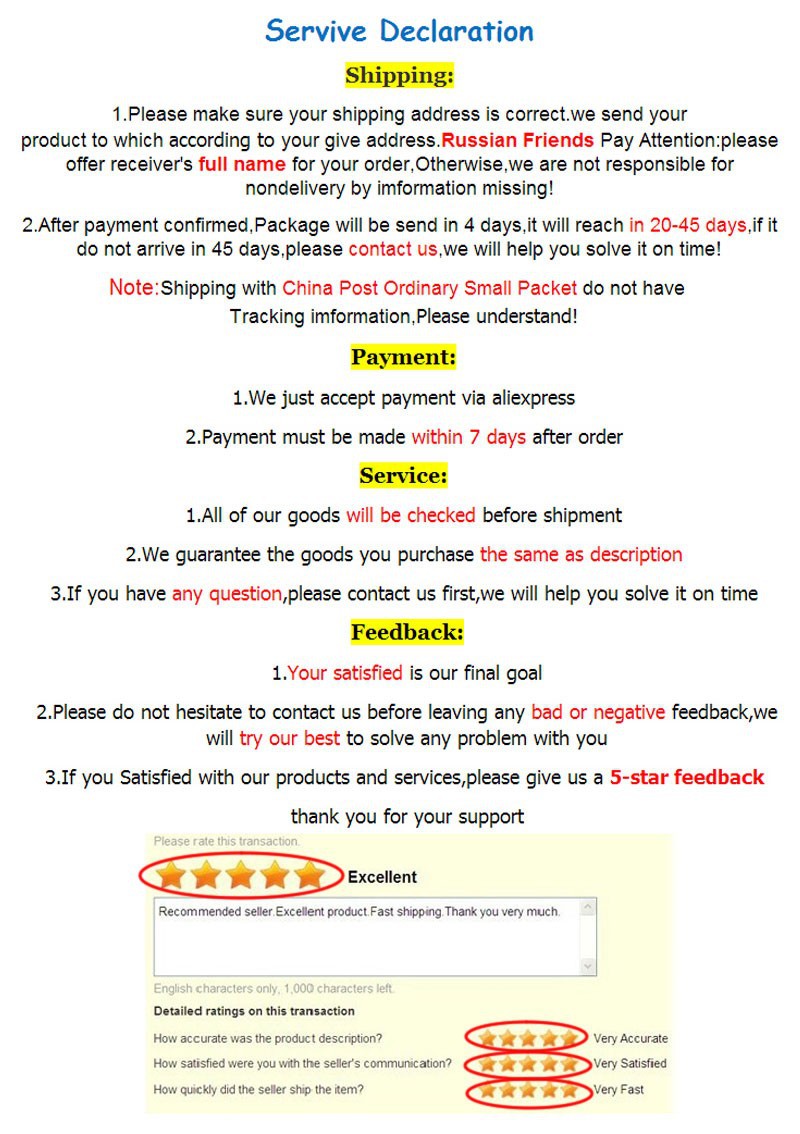 Servive Declaration

Shipping:

1.Please make sure your shipping address is correct.we send your product to which according to your give address.Russian Friends Pay Attention:please offer receiver's full name for your order,Otherwise,we are not responsible for nondelivery by imformation missing!

2.After payment confirmed,Package will be send in 4 days,it will reach in 20-45 days,if it do not arrive in 45 days,please contact us,we will help you solve it on time!

Note:Shipping with China Post Ordinary Small Packet do not have Tracking imformation,Please understand!

Payment:

1.We just accept payment via aliexpress

2.Payment must be made within 7 days after order

Service:

1.All of our goods will be checked before shipment

2.We guarantee the goods you purchase the same as description

3.If you have any question,please contact us first,we will help you solve it on time

Feedback:

1.Your satisfied is our final goal

2.Please do not hesitate to contact us before leaving any bad or negative feedback,we will try our best to solve any problem with you

3.If you Satisfied with our products and services,please give us a 5-star feedback

thank you for your support

Please rate this transaction.

Excellent

Recommended seller.Excellent product.Fast shipping.Thank you very much.

English characters only, 1,000 characters left.

Detailed ratings on this transaction

How accurate was the product description? Very Accurate

How satisfied were you with the seller's communication? Very Satisfied

How quickly did the seller ship the item? Very Fast